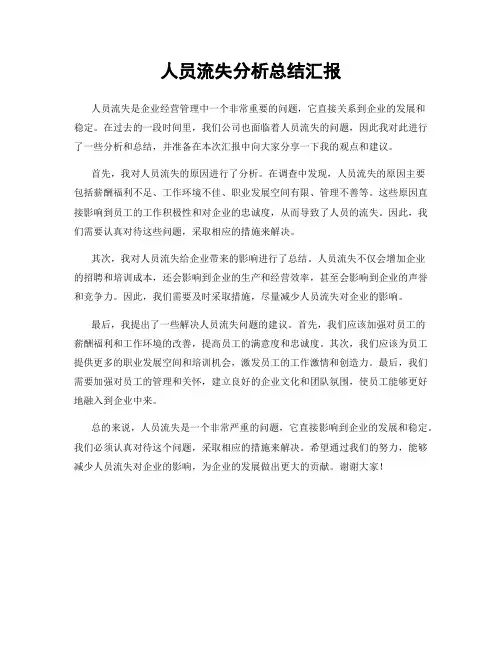 人员流失分析总结汇报

人员流失是企业经营管理中一个非常重要的问题，它直接关系到企业的发展和稳定。在过去的一段时间里，我们公司也面临着人员流失的问题，因此我对此进行了一些分析和总结，并准备在本次汇报中向大家分享一下我的观点和建议。

首先，我对人员流失的原因进行了分析。在调查中发现，人员流失的原因主要包括薪酬福利不足、工作环境不佳、职业发展空间有限、管理不善等。这些原因直接影响到员工的工作积极性和对企业的忠诚度，从而导致了人员的流失。因此，我们需要认真对待这些问题，采取相应的措施来解决。

其次，我对人员流失给企业带来的影响进行了总结。人员流失不仅会增加企业的招聘和培训成本，还会影响到企业的生产和经营效率，甚至会影响到企业的声誉和竞争力。因此，我们需要及时采取措施，尽量减少人员流失对企业的影响。

最后，我提出了一些解决人员流失问题的建议。首先，我们应该加强对员工的薪酬福利和工作环境的改善，提高员工的满意度和忠诚度。其次，我们应该为员工提供更多的职业发展空间和培训机会，激发员工的工作激情和创造力。最后，我们需要加强对员工的管理和关怀，建立良好的企业文化和团队氛围，使员工能够更好地融入到企业中来。

总的来说，人员流失是一个非常严重的问题，它直接影响到企业的发展和稳定。我们必须认真对待这个问题，采取相应的措施来解决。希望通过我们的努力，能够减少人员流失对企业的影响，为企业的发展做出更大的贡献。谢谢大家！